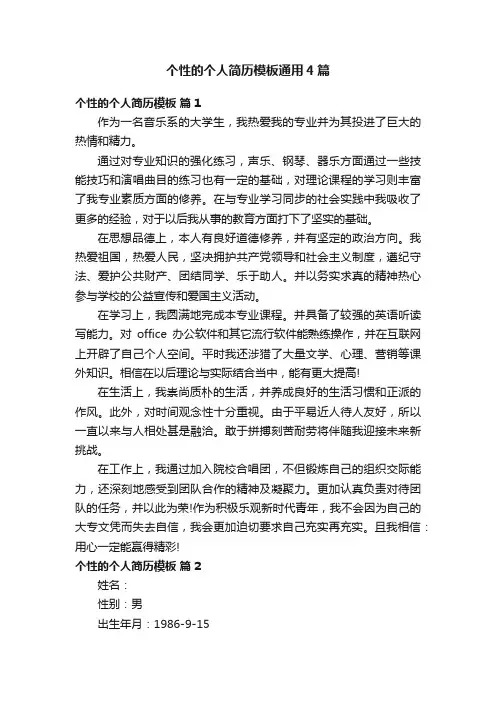 个性的个人简历模板通用4篇

个性的个人简历模板 篇1

作为一名音乐系的大学生，我热爱我的专业并为其投进了巨大的热情和精力。

通过对专业知识的强化练习，声乐、钢琴、器乐方面通过一些技能技巧和演唱曲目的练习也有一定的基础，对理论课程的学习则丰富了我专业素质方面的修养。在与专业学习同步的社会实践中我吸收了更多的经验，对于以后我从事的教育方面打下了坚实的基础。

在思想品德上，本人有良好道德修养，并有坚定的政治方向。我热爱祖国，热爱人民，坚决拥护共产党领导和社会主义制度，遵纪守法、爱护公共财产、团结同学、乐于助人。并以务实求真的精神热心参与学校的公益宣传和爱国主义活动。

在学习上，我圆满地完成本专业课程。并具备了较强的英语听读写能力。对 office 办公软件和其它流行软件能熟练操作，并在互联网上开辟了自己个人空间。平时我还涉猎了大量文学、心理、营销等课外知识。相信在以后理论与实际结合当中，能有更大提高!

在生活上，我崇尚质朴的生活，并养成良好的生活习惯和正派的作风。此外，对时间观念性十分重视。由于平易近人待人友好，所以一直以来与人相处甚是融洽。敢于拼搏刻苦耐劳将伴随我迎接未来新挑战。

在工作上，我通过加入院校合唱团，不但锻炼自己的组织交际能力，还深刻地感受到团队合作的精神及凝聚力。更加认真负责对待团队的任务，并以此为荣!作为积极乐观新时代青年，我不会因为自己的大专文凭而失去自信，我会更加迫切要求自己充实再充实。且我相信：用心一定能赢得精彩!

个性的个人简历模板 篇2

姓名：

性别：男

出生年月：1986-9-15